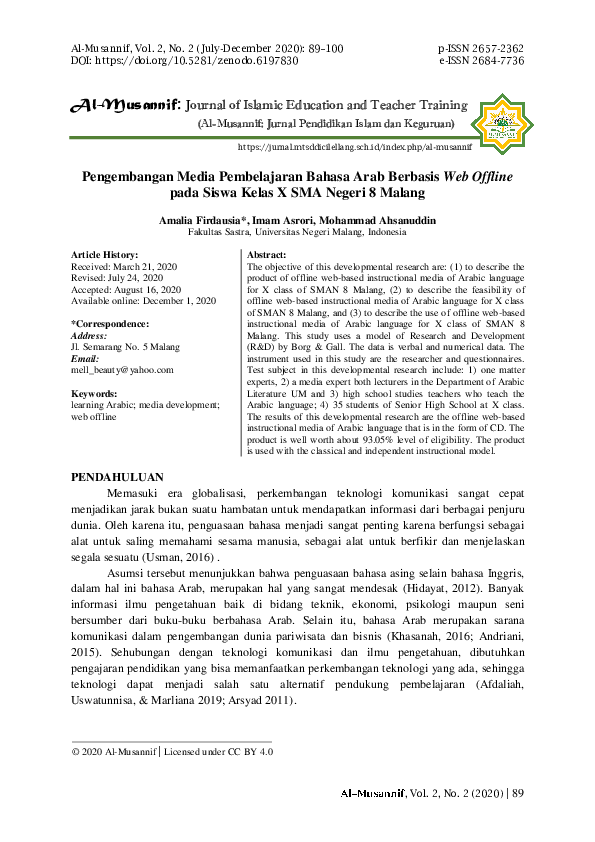 Al-Musannif, Vol. 2, No. 2 (July-December 2020): 89-100
DOI: https://doi.org/10.5281/zenodo.6197830

p-ISSN 2657-2362
e-ISSN 2684-7736

Al-Musannif: Journal of Islamic Education and Teacher Training
(Al-Musannif: Jurnal Pendidikan Islam dan Keguruan)

https://jurnal.mtsddicilellang.sch.id/index.php/al-musannif

Pengembangan Media Pembelajaran Bahasa Arab Berbasis Web Offline pada Siswa Kelas X SMA Negeri 8 Malang

Amalia Firdausia*, Imam Asrori, Mohammad Ahsanuddin
Fakultas Sastra, Universitas Negeri Malang, Indonesia

Article History:
Received: March 21, 2020
Revised: July 24, 2020
Accepted: August 16, 2020
Available online: December 1, 2020

*Correspondence:
Address:
Jl. Semarang No. 5 Malang
Email:
mell_beauty@yahoo.com

Keywords:
learning Arabic; media development; web offline

Abstract:
The objective of this developmental research are: (1) to describe the product of offline web-based instructional media of Arabic language for X class of SMAN 8 Malang, (2) to describe the feasibility of offline web-based instructional media of Arabic language for X class of SMAN 8 Malang, and (3) to describe the use of offline web-based instructional media of Arabic language for X class of SMAN 8 Malang. This study uses a model of Research and Development (R&D) by Borg & Gall. The data is verbal and numerical data. The instrument used in this study are the researcher and questionnaires. Test subject in this developmental research include: 1) one matter experts, 2) a media expert both lecturers in the Department of Arabic Literature UM and 3) high school studies teachers who teach the Arabic language; 4) 35 students of Senior High School at X class. The results of this developmental research are the offline web-based instructional media of Arabic language that is in the form of CD. The product is well worth about 93.05% level of eligibility. The product is used with the classical and independent instructional model.

PENDAHULUAN
Memasuki era globalisasi, perkembangan teknologi komunikasi sangat cepat menjadikan jarak bukan suatu hambatan untuk mendapatkan informasi dari berbagai penjuru dunia. Oleh karena itu, penguasaan bahasa menjadi sangat penting karena berfungsi sebagai alat untuk saling memahami sesama manusia, sebagai alat untuk berfikir dan menjelaskan segala sesuatu (Usman, 2016) .

Asumsi tersebut menunjukkan bahwa penguasaan bahasa asing selain bahasa Inggris, dalam hal ini bahasa Arab, merupakan hal yang sangat mendesak (Hidayat, 2012). Banyak informasi ilmu pengetahuan baik di bidang teknik, ekonomi, psikologi maupun seni bersumber dari buku-buku berbahasa Arab. Selain itu, bahasa Arab merupakan sarana komunikasi dalam pengembangan dunia pariwisata dan bisnis (Khasanah, 2016; Andriani, 2015). Sehubungan dengan teknologi komunikasi dan ilmu pengetahuan, dibutuhkan pengajaran pendidikan yang bisa memanfaatkan perkembangan teknologi yang ada, sehingga teknologi dapat menjadi salah satu alternatif pendukung pembelajaran (Afdaliah, Uswatunnisa, & Marliana 2019; Arsyad 2011).

© 2020 Al-Musannif | Licensed under CC BY 4.0

Al-Musannif, Vol. 2, No. 2 (2020) | 89